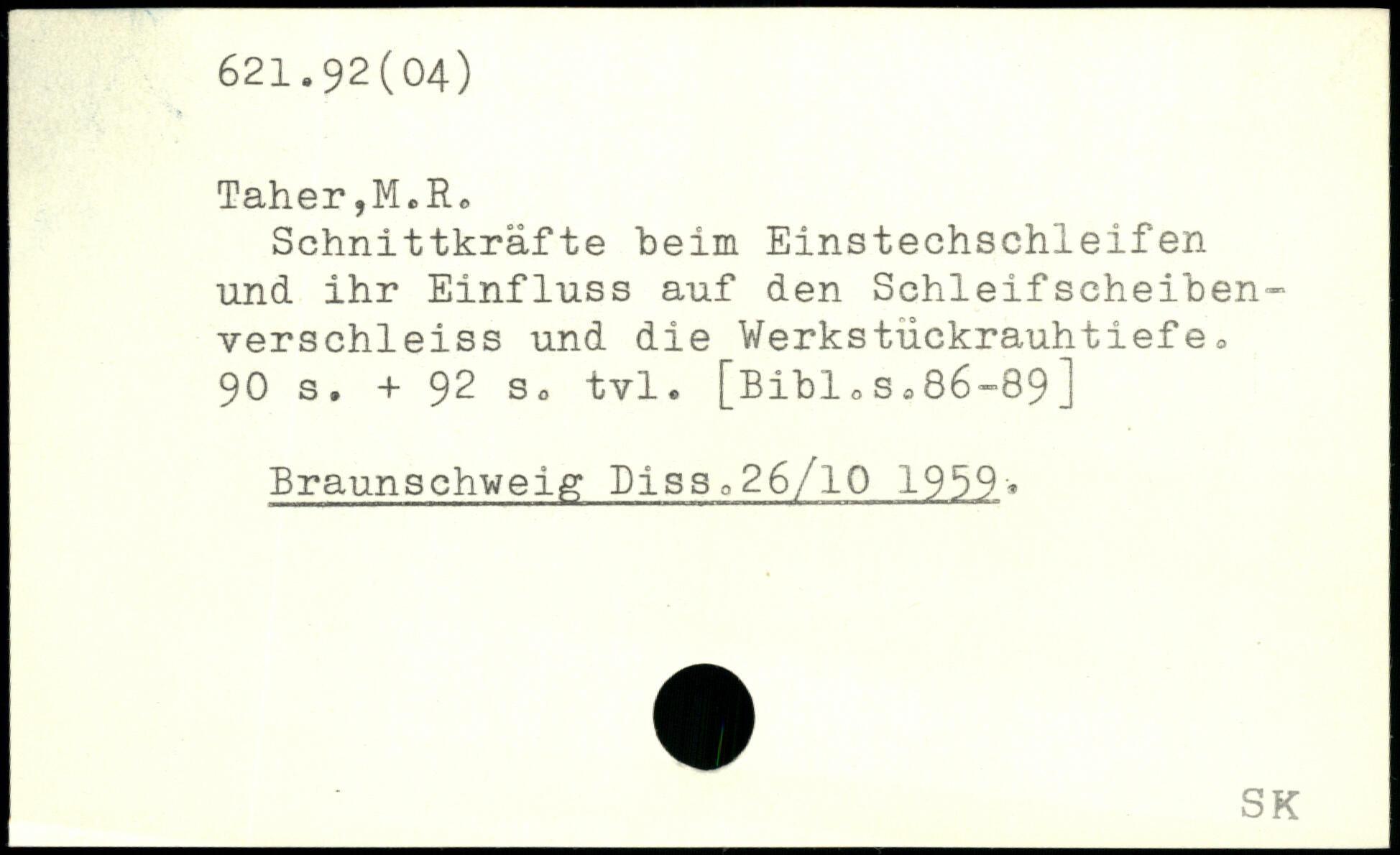 621.92(04)

Taher,M.R.

Schnittkräfte beim Einstechschleifen und ihr Einfluss auf den Schleifscheibenverschleiss und die Werkstückrauhtiefe. 90 s. + 92 s. tvl. [Bibl.s.86-89]

Braunschweig Diss.26/10 1959.

SK